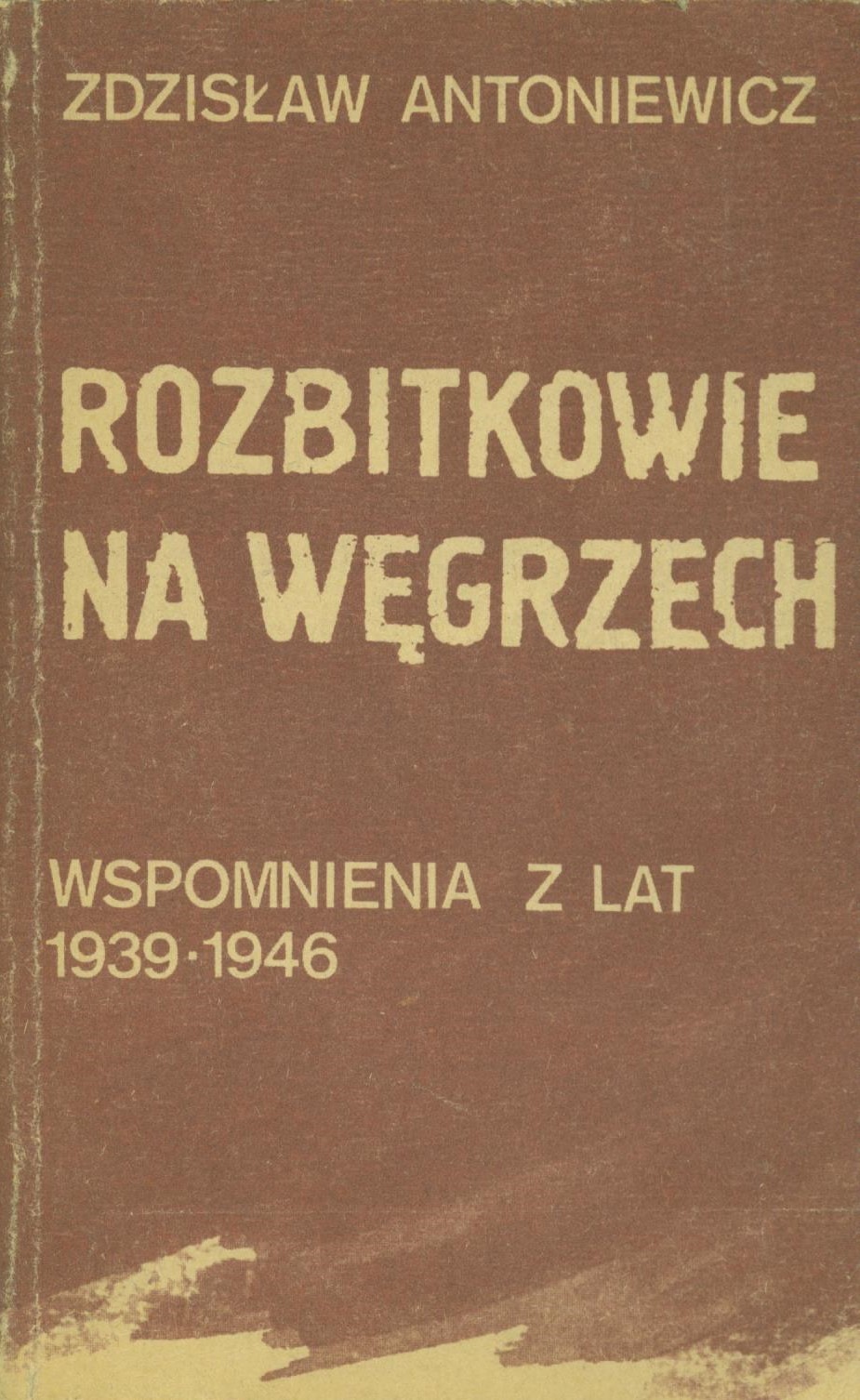 ZDZISŁAW ANTONIEWICZ

ROZBITKOWIE NA WĘGRZECH

WSPOMNIENIA Z LAT 1939-1946